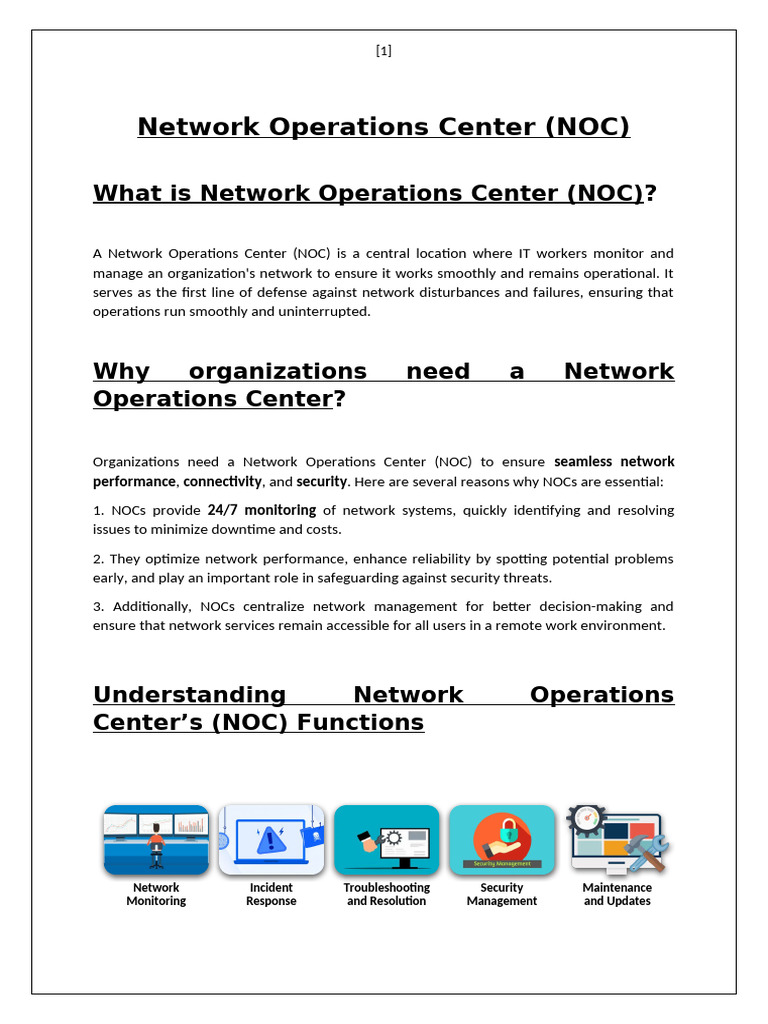 [1]

Network Operations Center (NOC)

What is Network Operations Center (NOC)?

A Network Operations Center (NOC) is a central location where IT workers monitor and manage an organization's network to ensure it works smoothly and remains operational. It serves as the first line of defense against network disturbances and failures, ensuring that operations run smoothly and uninterrupted.

Why organizations need a Network Operations Center?

Organizations need a Network Operations Center (NOC) to ensure seamless network performance, connectivity, and security. Here are several reasons why NOCs are essential:

1. NOCs provide 24/7 monitoring of network systems, quickly identifying and resolving issues to minimize downtime and costs.

2. They optimize network performance, enhance reliability by spotting potential problems early, and play an important role in safeguarding against security threats.

3. Additionally, NOCs centralize network management for better decision-making and ensure that network services remain accessible for all users in a remote work environment.

Understanding Network Operations Center's (NOC) Functions

Security Management

Network Monitoring

Incident Response

Troubleshooting and Resolution

Security Management

Maintenance and Updates